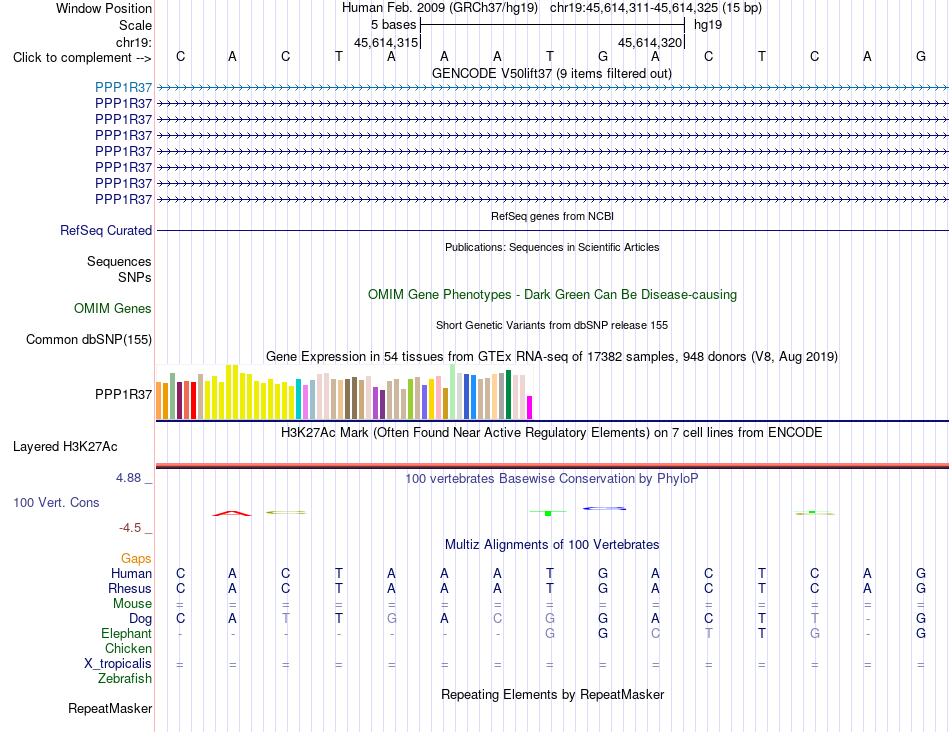 Window Position Human Feb. 2009 (GRCh37/hg19) chr19:45,614,311-45,614,325 (15 bp)
Scale 5 bases hg19
chr19: 45,614,315 45,614,320
Click to complement --> C A C T A A A T G A C T C A G
GENCODE V50lift37 (9 items filtered out)
PPP1R37
PPP1R37
PPP1R37
PPP1R37
PPP1R37
PPP1R37
PPP1R37
PPP1R37
RefSeq genes from NCBI
RefSeq Curated
Publications: Sequences in Scientific Articles
Sequences
SNPs
OMIM Gene Phenotypes - Dark Green Can Be Disease-causing
OMIM Genes
Short Genetic Variants from dbSNP release 155
Common dbSNP(155)
Gene Expression in 54 tissues from GTEx RNA-seq of 17382 samples, 948 donors (V8, Aug 2019)
PPP1R37
H3K27Ac Mark (Often Found Near Active Regulatory Elements) on 7 cell lines from ENCODE
Layered H3K27Ac
4.88 _ 100 vertebrates Basewise Conservation by PhyloP
100 Vert. Cons
-4.5 _
Multiz Alignments of 100 Vertebrates
Gaps
Human C A C T A A A T G A C T C A G
Rhesus C A C T A A A T G A C T C A G
Mouse = = = = = = = = = = = = = = =
Dog C A T T G A C G G A C T T - G
Elephant - - - - - - - G G C T T G - G
Chicken
X_tropicalis = = = = = = = = = = = = = = =
Zebrafish
Repeating Elements by RepeatMasker
RepeatMasker